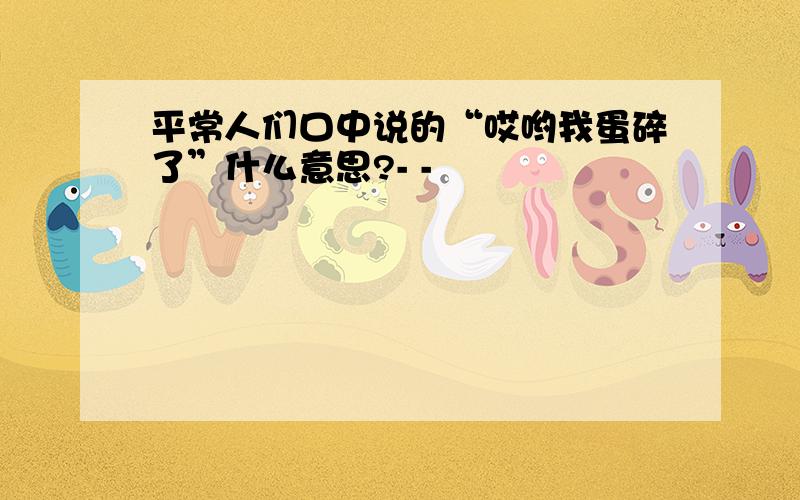 平常人们口中说的“哎哟我蛋碎了”什么意思?- -

ENGLISH